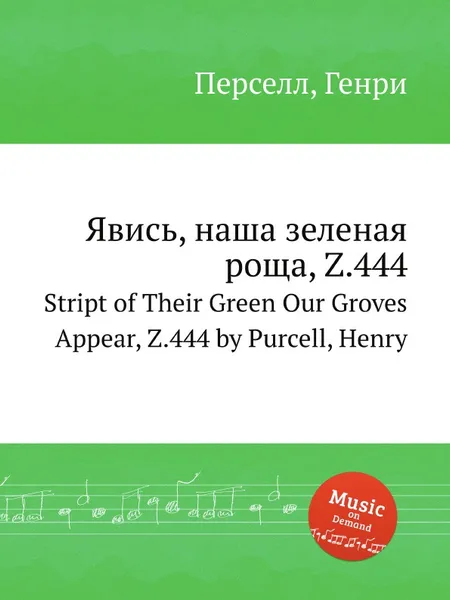 Перселл, Генри

Явись, наша зеленая роща, Z.444
Stript of Their Green Our Groves Appear, Z.444 by Purcell, Henry

Music
on
Demand